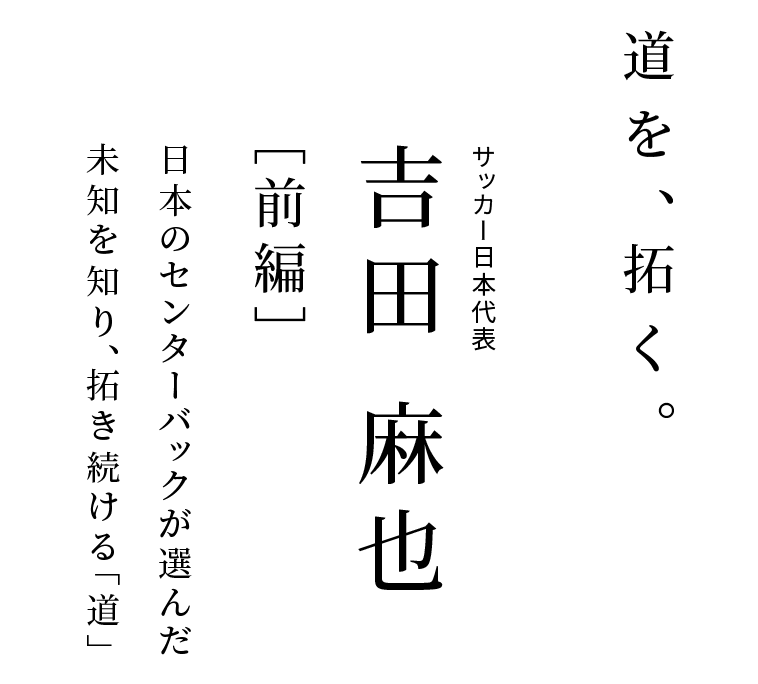 道を、拓く。

サッカー日本代表

吉田 麻也

［前編］

日本のセンターバックが選んだ

未知を知り、拓き続ける「道」